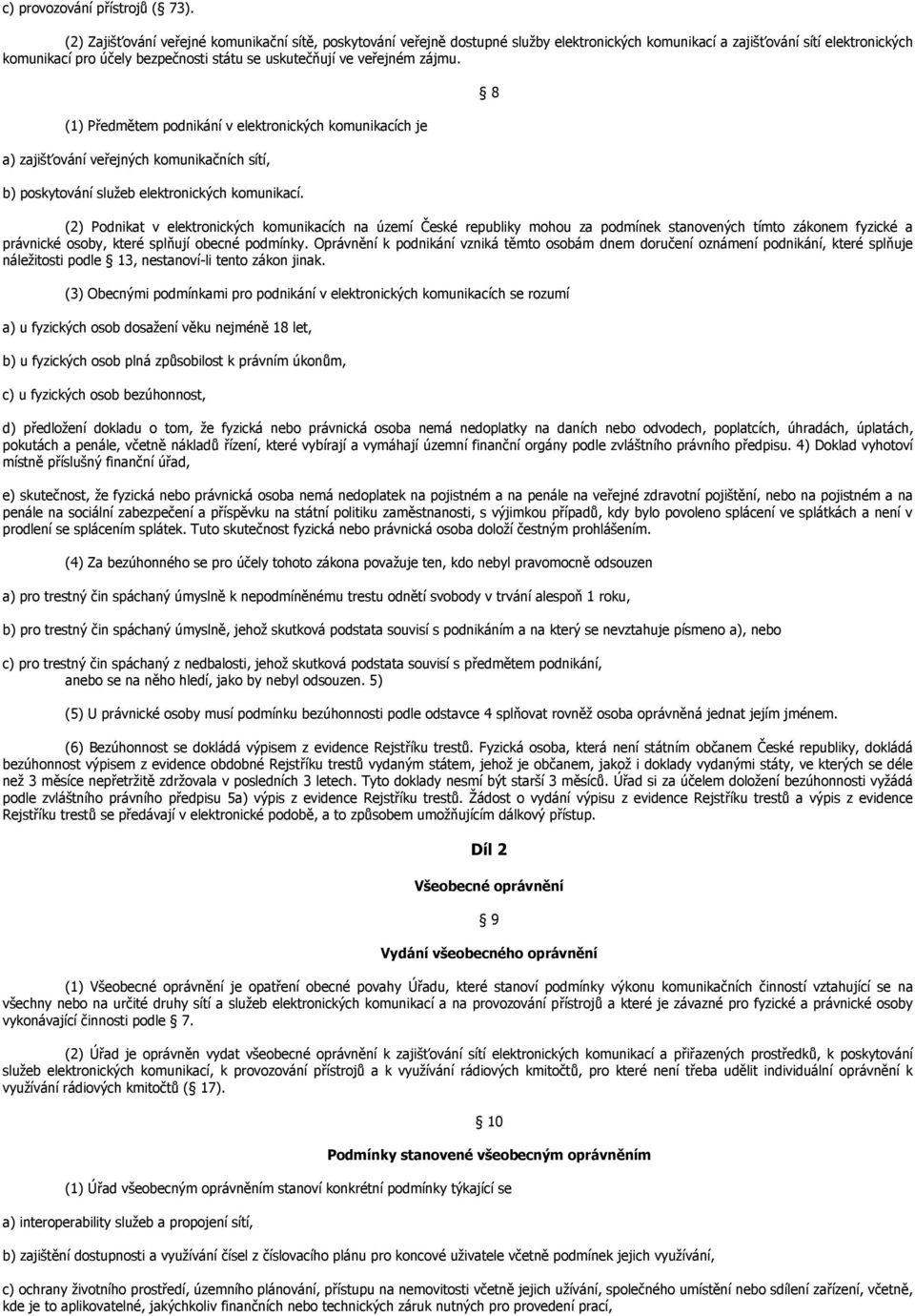 c) provozování přístrojů ( 73).

(2) Zajišťování veřejné komunikační sítě, poskytování veřejně dostupné služby elektronických komunikací a zajišťování sítí elektronických komunikací pro účely bezpečnosti státu se uskutečňují ve veřejném zájmu.

8

(1) Předmětem podnikání v elektronických komunikacích je

a) zajišťování veřejných komunikačních sítí,

b) poskytování služeb elektronických komunikací.

(2) Podnikat v elektronických komunikacích na území České republiky mohou za podmínek stanovených tímto zákonem fyzické a právnické osoby, které splňují obecné podmínky. Oprávnění k podnikání vzniká těmto osobám dnem doručení oznámení podnikání, které splňuje náležitosti podle 13, nestanoví-li tento zákon jinak.

(3) Obecnými podmínkami pro podnikání v elektronických komunikacích se rozumí

a) u fyzických osob dosažení věku nejméně 18 let,

b) u fyzických osob plná způsobilost k právním úkonům,

c) u fyzických osob bezúhonnost,

d) předložení dokladu o tom, že fyzická nebo právnická osoba nemá nedoplatky na daních nebo odvodech, poplatcích, úhradách, úplatách, pokutách a penále, včetně nákladů řízení, které vybírají a vymáhají územní finanční orgány podle zvláštního právního předpisu. 4) Doklad vyhotoví místně příslušný finanční úřad,

e) skutečnost, že fyzická nebo právnická osoba nemá nedoplatek na pojistném a na penále na veřejné zdravotní pojištění, nebo na pojistném a na penále na sociální zabezpečení a příspěvku na státní politiku zaměstnanosti, s výjimkou případů, kdy bylo povoleno splácení ve splátkách a není v prodlení se splácením splátek. Tuto skutečnost fyzická nebo právnická osoba doloží čestným prohlášením.

(4) Za bezúhonného se pro účely tohoto zákona považuje ten, kdo nebyl pravomocně odsouzen

a) pro trestný čin spáchaný úmyslně k nepodmíněnému trestu odnětí svobody v trvání alespoň 1 roku,

b) pro trestný čin spáchaný úmyslně, jehož skutková podstata souvisí s podnikáním a na který se nevztahuje písmeno a), nebo

c) pro trestný čin spáchaný z nedbalosti, jehož skutková podstata souvisí s předmětem podnikání, anebo se na něho hledí, jako by nebyl odsouzen. 5)

(5) U právnické osoby musí podmínku bezúhonnosti podle odstavce 4 splňovat rovněž osoba oprávněná jednat jejím jménem.

(6) Bezúhonnost se dokládá výpisem z evidence Rejstříku trestů. Fyzická osoba, která není státním občanem České republiky, dokládá bezúhonnost výpisem z evidence obdobné Rejstříku trestů vydaným státem, jehož je občanem, jakož i doklady vydanými státy, ve kterých se déle než 3 měsíce nepřetržitě zdržovala v posledních 3 letech. Tyto doklady nesmí být starší 3 měsíců. Úřad si za účelem doložení bezúhonnosti vyžádá podle zvláštního právního předpisu 5a) výpis z evidence Rejstříku trestů. Žádost o vydání výpisu z evidence Rejstříku trestů a výpis z evidence Rejstříku trestů se předávají v elektronické podobě, a to způsobem umožňujícím dálkový přístup.

Díl 2

Všeobecné oprávnění

9

Vydání všeobecného oprávnění

(1) Všeobecné oprávnění je opatření obecné povahy Úřadu, které stanoví podmínky výkonu komunikačních činností vztahující se na všechny nebo na určité druhy sítí a služeb elektronických komunikací a na provozování přístrojů a které je závazné pro fyzické a právnické osoby vykonávající činnosti podle 7.

(2) Úřad je oprávněn vydat všeobecné oprávnění k zajišťování sítí elektronických komunikací a přiřazených prostředků, k poskytování služeb elektronických komunikací, k provozování přístrojů a k využívání rádiových kmitočtů, pro které není třeba udělit individuální oprávnění k využívání rádiových kmitočtů ( 17).

10

Podmínky stanovené všeobecným oprávněním

(1) Úřad všeobecným oprávněním stanoví konkrétní podmínky týkající se

a) interoperability služeb a propojení sítí,

b) zajištění dostupnosti a využívání čísel z číslovacího plánu pro koncové uživatele včetně podmínek jejich využívání,

c) ochrany životního prostředí, územního plánování, přístupu na nemovitosti včetně jejich užívání, společného umístění nebo sdílení zařízení, včetně, kde je to aplikovatelné, jakýchkoliv finančních nebo technických záruk nutných pro provedení prací,